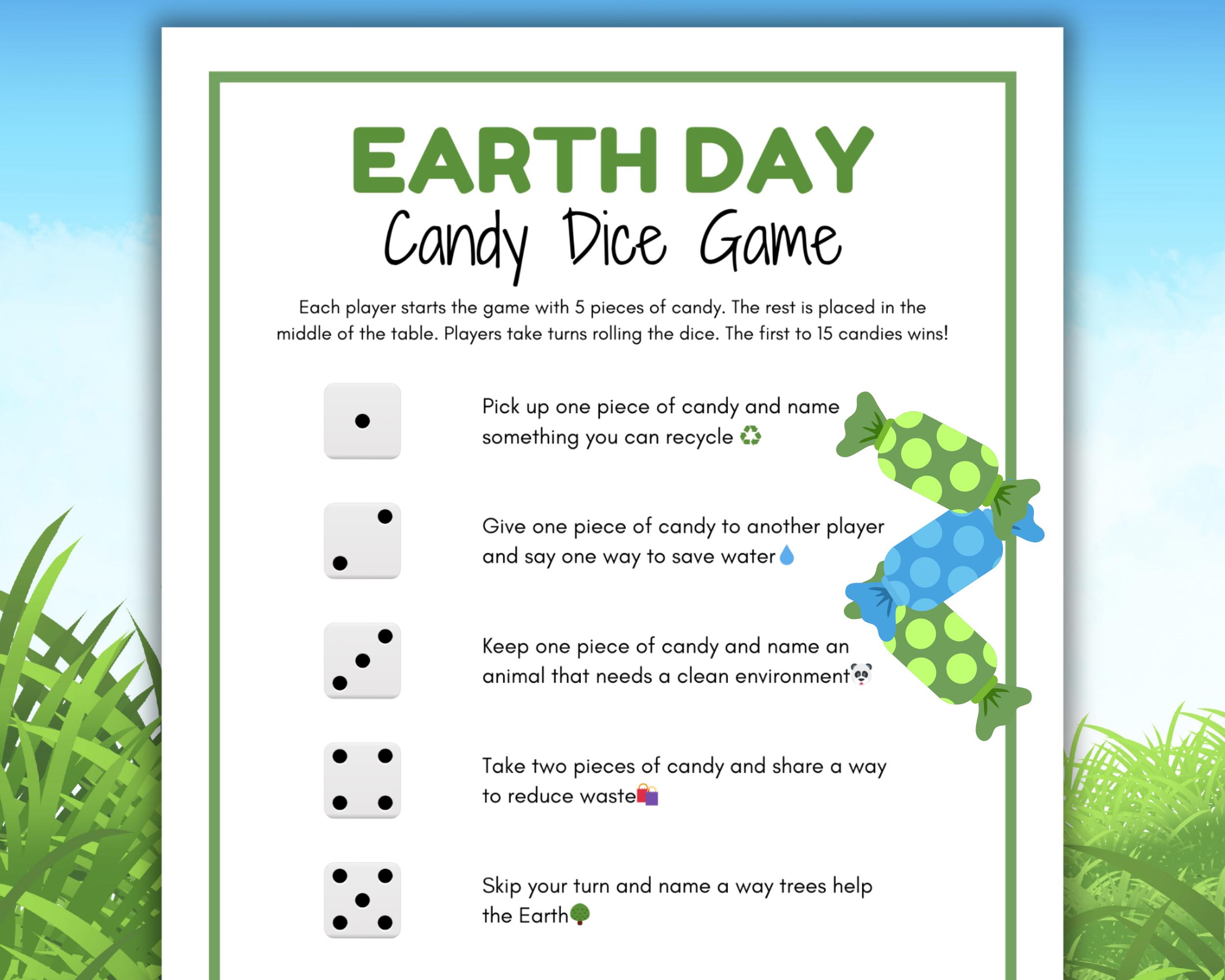 EARTH DAY
Candy Dice Game

Each player starts the game with 5 pieces of candy. The rest is placed in the middle of the table. Players take turns rolling the dice. The first to 15 candies wins!

Pick up one piece of candy and name something you can recycle ♻️

Give one piece of candy to another player and say one way to save water💧

Keep one piece of candy and name an animal that needs a clean environment🐼

Take two pieces of candy and share a way to reduce waste🛍️

Skip your turn and name a way trees help the Earth🌳